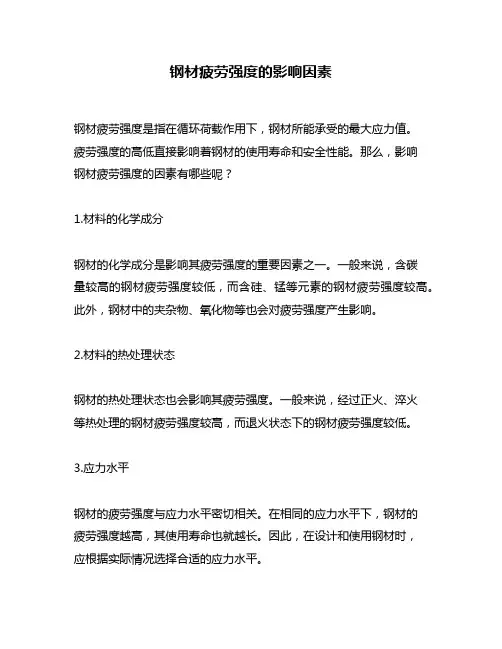 钢材疲劳强度的影响因素

钢材疲劳强度是指在循环荷载作用下，钢材所能承受的最大应力值。疲劳强度的高低直接影响着钢材的使用寿命和安全性能。那么，影响钢材疲劳强度的因素有哪些呢？

1.材料的化学成分

钢材的化学成分是影响其疲劳强度的重要因素之一。一般来说，含碳量较高的钢材疲劳强度较低，而含硅、锰等元素的钢材疲劳强度较高。此外，钢材中的夹杂物、氧化物等也会对疲劳强度产生影响。

2.材料的热处理状态

钢材的热处理状态也会影响其疲劳强度。一般来说，经过正火、淬火等热处理的钢材疲劳强度较高，而退火状态下的钢材疲劳强度较低。

3.应力水平

钢材的疲劳强度与应力水平密切相关。在相同的应力水平下，钢材的疲劳强度越高，其使用寿命也就越长。因此，在设计和使用钢材时，应根据实际情况选择合适的应力水平。